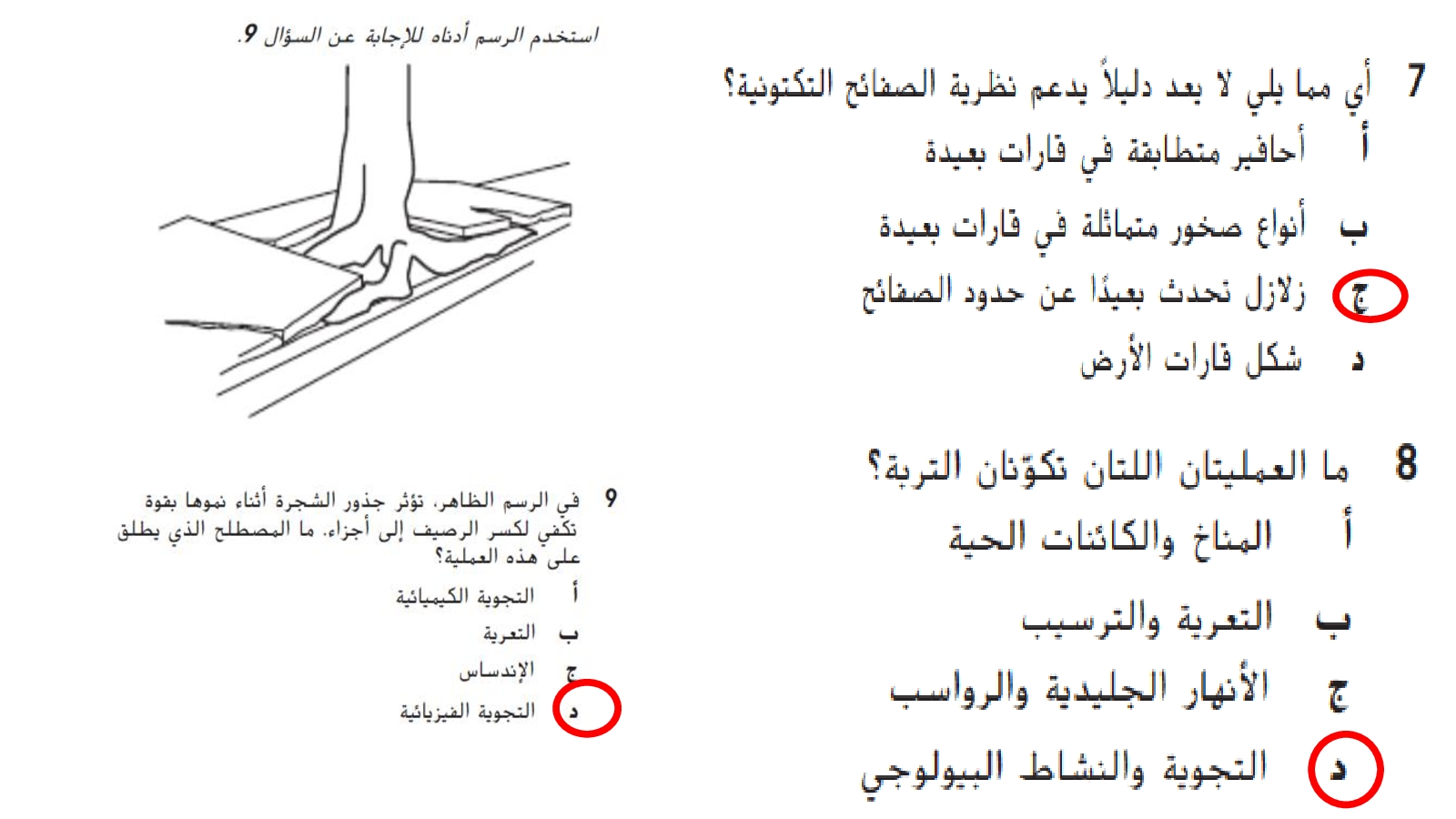 7 أي مما يلي لا يعد دليلاً يدعم نظرية الصفائح التكتونية؟

أ أحافير متطابقة في قارات بعيدة

ب أنواع صخور متماثلة في قارات بعيدة

ج زلازل تحدث بعيدًا عن حدود الصفائح

د شكل قارات الأرض

8 ما العمليتان اللتان تكوّنان التربة؟

أ المناخ والكائنات الحية

ب التعرية والترسيب

ج الأنهار الجليدية والرواسب

د التجوية والنشاط البيولوجي

استخدم الرسم أدناه للإجابة عن السؤال 9.

9 في الرسم الظاهر، تؤثر جذور الشجرة أثناء نموها بقوة تكفي لكسر الرصيف إلى أجزاء. ما المصطلح الذي يطلق على هذه العملية؟

أ التجوية الكيميائية

ب التعرية

ج الإندساس

د التجوية الفيزيائية